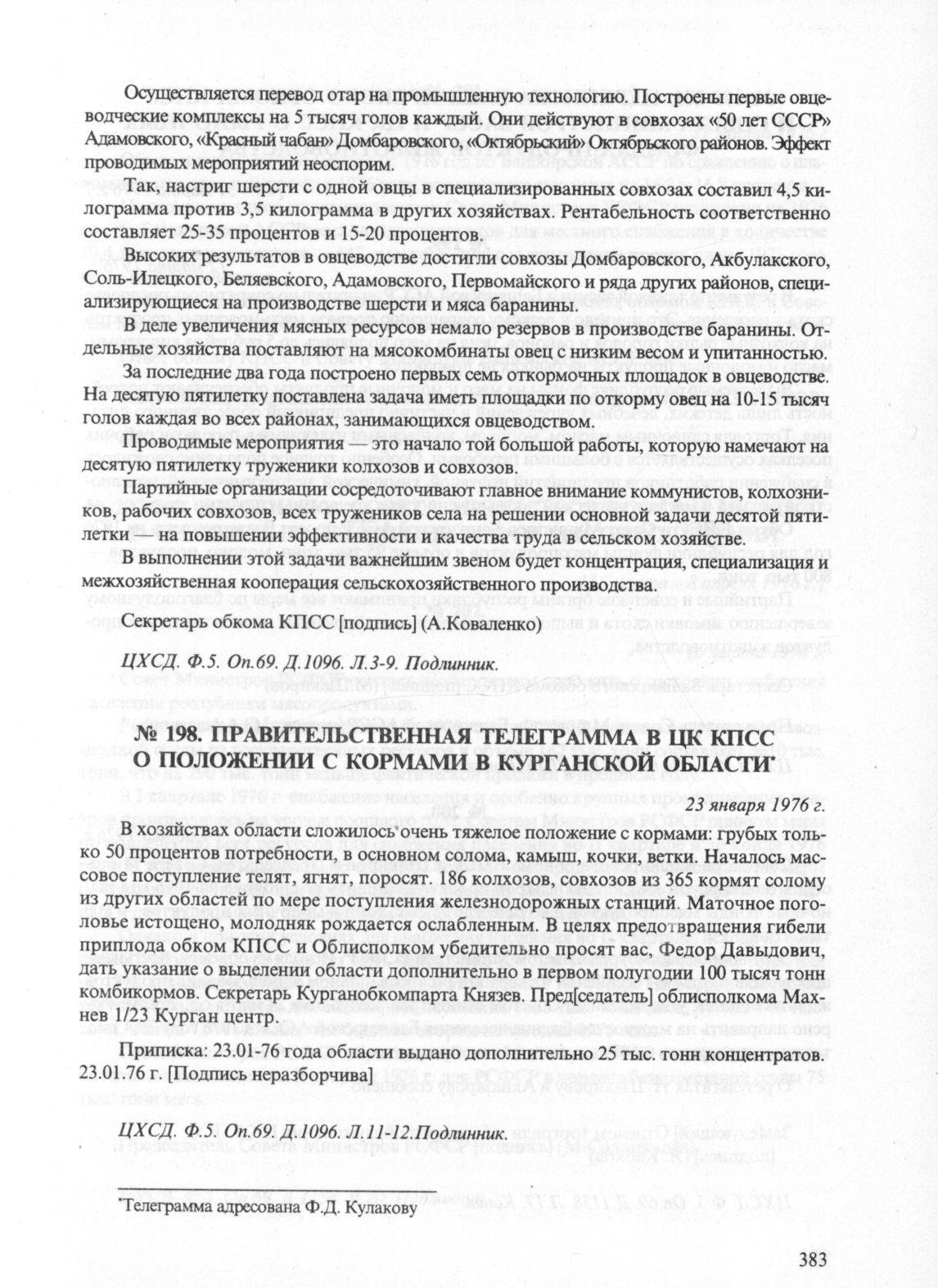 Осуществляется перевод отар на промышленную технологию. Построены первые овцеводческие комплексы на 5 тысяч голов каждый. Они действуют в совхозах «50 лет СССР» Адамовского, «Красный чабан» Домбаровского, «Октябрьский» Октябрьского районов. Эффект проводимых мероприятий неоспорим.

Так, настриг шерсти с одной овцы в специализированных совхозах составил 4,5 килограмма против 3,5 килограмма в других хозяйствах. Рентабельность соответственно составляет 25-35 процентов и 15-20 процентов.

Высоких результатов в овцеводстве достигли совхозы Домбаровского, Акбулакского, Соль-Илецкого, Беляевского, Адамовского, Первомайского и ряда других районов, специализирующиеся на производстве шерсти и мяса баранины.

В деле увеличения мясных ресурсов немало резервов в производстве баранины. Отдельные хозяйства поставляют на мясокомбинаты овец с низким весом и упитанностью.

За последние два года построено первых семь откормочных площадок в овцеводстве. На десятую пятилетку поставлена задача иметь площадки по откорму овец на 10-15 тысяч голов каждая во всех районах, занимающихся овцеводством.

Проводимые мероприятия — это начало той большой работы, которую намечают на десятую пятилетку труженики колхозов и совхозов.

Партийные организации сосредоточивают главное внимание коммунистов, колхозников, рабочих совхозов, всех тружеников села на решении основной задачи десятой пятилетки — на повышении эффективности и качества труда в сельском хозяйстве.

В выполнении этой задачи важнейшим звеном будет концентрация, специализация и межхозяйственная кооперация сельскохозяйственного производства.

Секретарь обкома КПСС [подпись] (А.Коваленко)

ЦХСД. Ф.5. Оп.69. Д.1096. Л.3-9. Подлинник.

№ 198. ПРАВИТЕЛЬСТВЕННАЯ ТЕЛЕГРАММА В ЦК КПСС О ПОЛОЖЕНИИ С КОРМАМИ В КУРГАНСКОЙ ОБЛАСТИ*

23 января 1976 г.

В хозяйствах области сложилось очень тяжелое положение с кормами: грубых только 50 процентов потребности, в основном солома, камыш, кочки, ветки. Началось массовое поступление телят, ягнят, поросят. 186 колхозов, совхозов из 365 кормят солому из других областей по мере поступления железнодорожных станций. Маточное поголовье истощено, молодняк рождается ослабленным. В целях предотвращения гибели приплода обком КПСС и Облисполком убедительно просят вас, Федор Давыдович, дать указание о выделении области дополнительно в первом полугодии 100 тысяч тонн комбикормов. Секретарь Курганобкомпарта Князев. Пред[седатель] облисполкома Махнев 1/23 Курган центр.

Приписка: 23.01-76 года области выдано дополнительно 25 тыс. тонн концентратов. 23.01.76 г. [Подпись неразборчива]

ЦХСД. Ф.5. Оп.69. Д.1096. Л.11-12.Подлинник.

*Телеграмма адресована Ф.Д. Кулакову

383